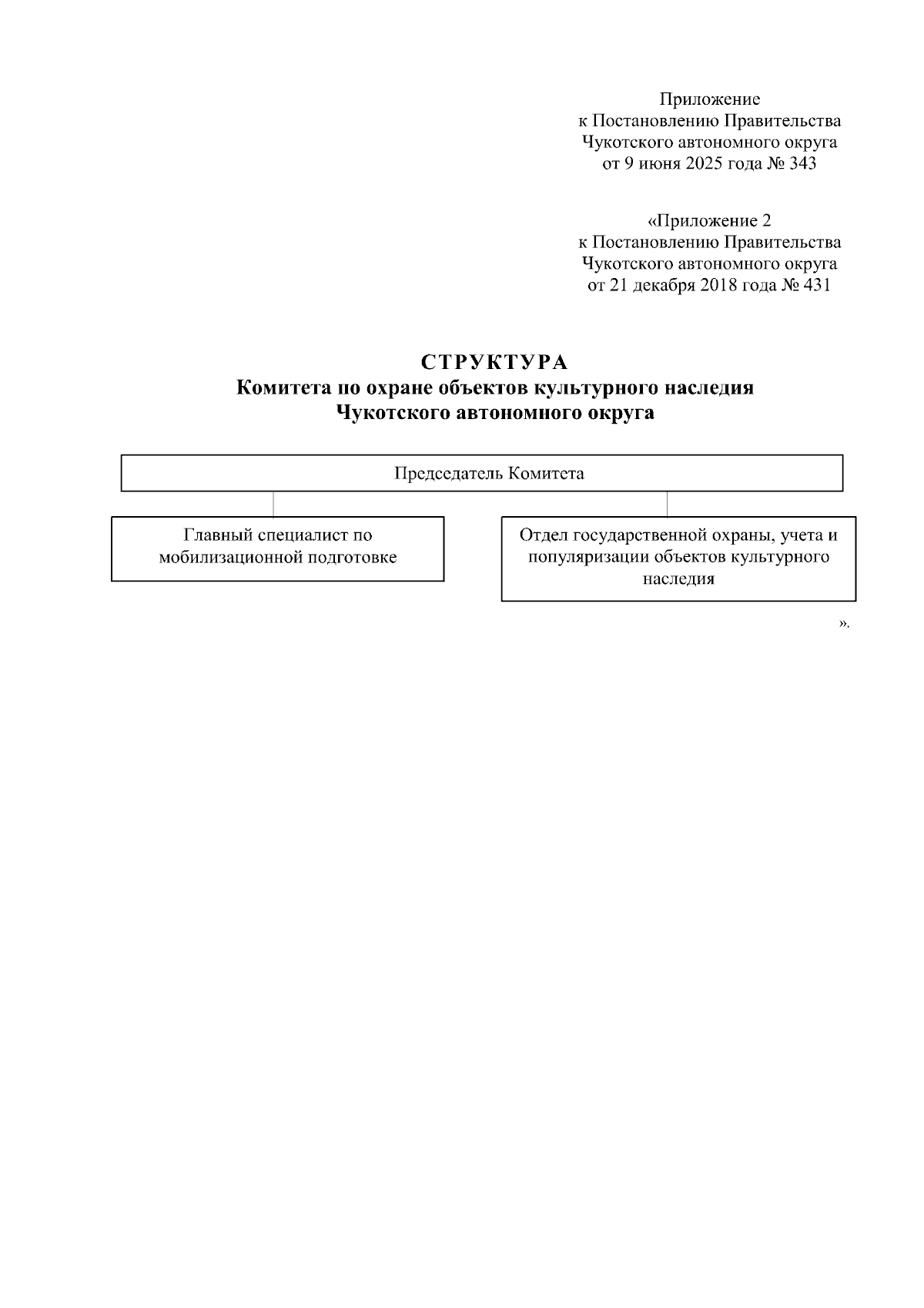 Приложение
к Постановлению Правительства
Чукотского автономного округа
от 9 июня 2025 года № 343

«Приложение 2
к Постановлению Правительства
Чукотского автономного округа
от 21 декабря 2018 года № 431

СТРУКТУРА
Комитета по охране объектов культурного наследия
Чукотского автономного округа

Председатель Комитета

Главный специалист по мобилизационной подготовке

Отдел государственной охраны, учета и популяризации объектов культурного наследия

».